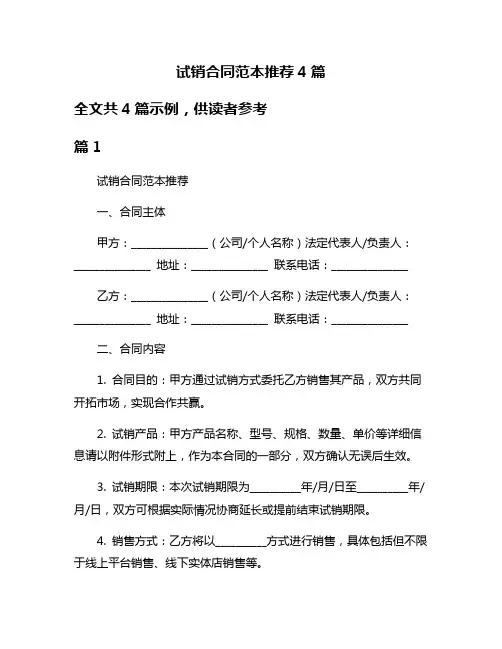 试销合同范本推荐 4 篇

全文共 4 篇示例，供读者参考

篇 1

试销合同范本推荐

一、合同主体

甲方：______________（公司/个人名称）法定代表人/负责人：______________ 地址：______________ 联系电话：______________

乙方：______________（公司/个人名称）法定代表人/负责人：______________ 地址：______________ 联系电话：______________

二、合同内容

1. 合同目的：甲方通过试销方式委托乙方销售其产品，双方共同开拓市场，实现合作共赢。

2. 试销产品：甲方产品名称、型号、规格、数量、单价等详细信息请以附件形式附上，作为本合同的一部分，双方确认无误后生效。

3. 试销期限：本次试销期限为_________年/月/日至_________年/月/日，双方可根据实际情况协商延长或提前结束试销期限。

4. 销售方式：乙方将以_________方式进行销售，具体包括但不限于线上平台销售、线下实体店销售等。